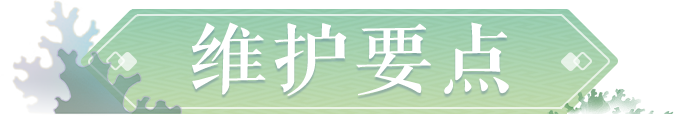 维护要点